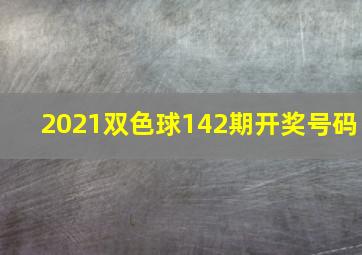 2021双色球142期开奖号码